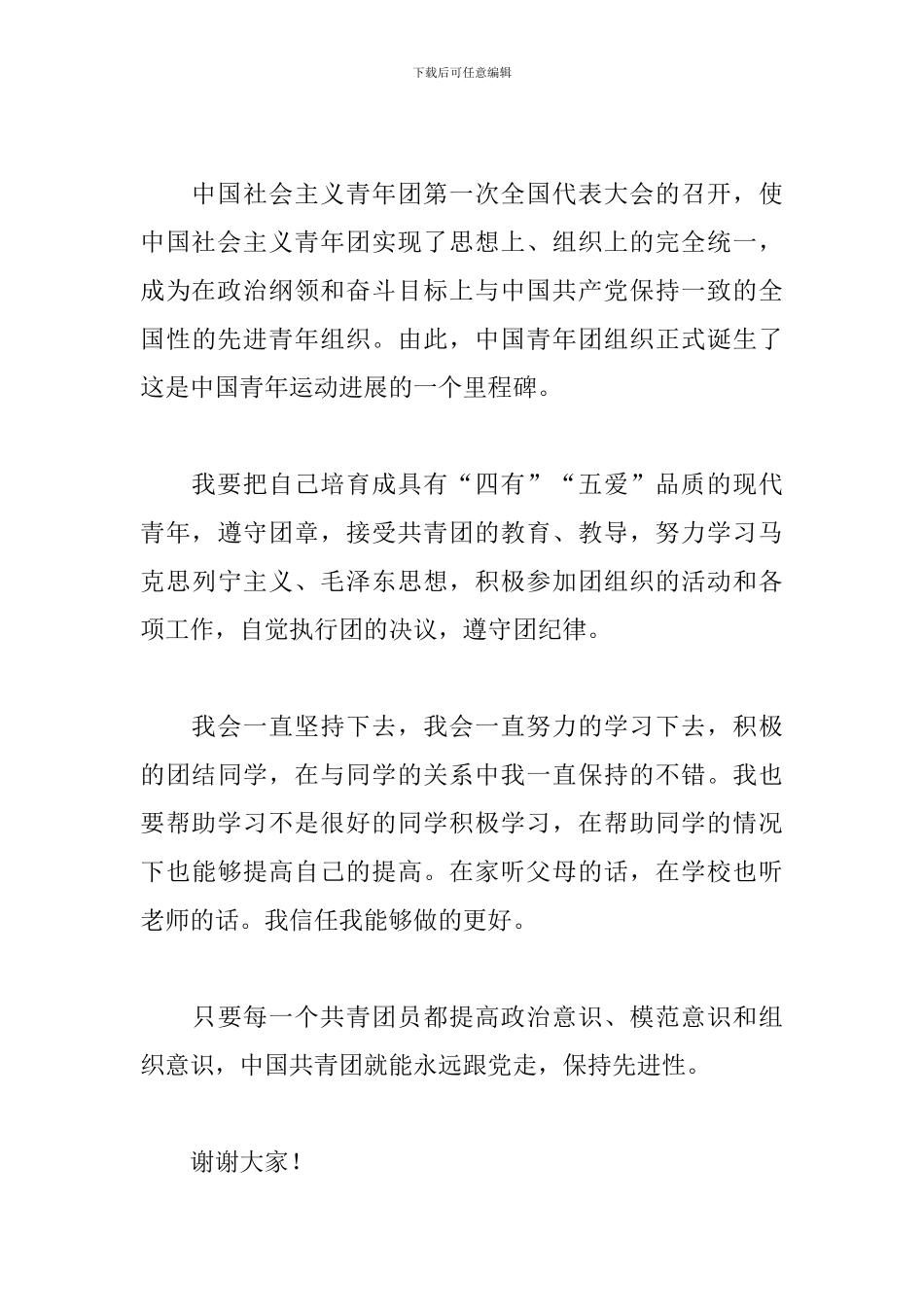 下载后可任意编辑

中国社会主义青年团第一次全国代表大会的召开，使中国社会主义青年团实现了思想上、组织上的完全统一，成为在政治纲领和奋斗目标上与中国共产党保持一致的全国性的先进青年组织。由此，中国青年团组织正式诞生了这是中国青年运动进展的一个里程碑。

我要把自己培育成具有“四有”“五爱”品质的现代青年，遵守团章，接受共青团的教育、教导，努力学习马克思列宁主义、毛泽东思想，积极参加团组织的活动和各项工作，自觉执行团的决议，遵守团纪律。

我会一直坚持下去，我会一直努力的学习下去，积极的团结同学，在与同学的关系中我一直保持的不错。我也要帮助学习不是很好的同学积极学习，在帮助同学的情况下也能够提高自己的提高。在家听父母的话，在学校也听老师的话。我信任我能够做的更好。

只要每一个共青团员都提高政治意识、模范意识和组织意识，中国共青团就能永远跟党走，保持先进性。

谢谢大家！